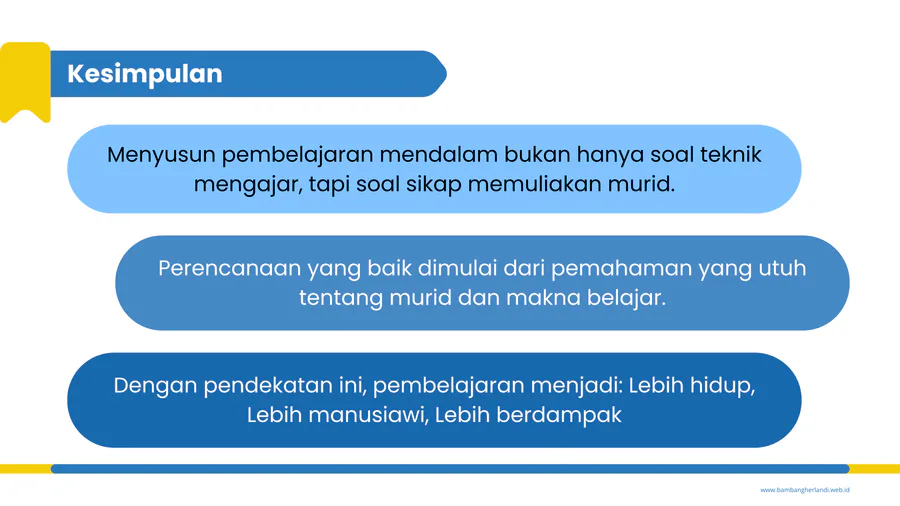 Kesimpulan

Menyusun pembelajaran mendalam bukan hanya soal teknik mengajar, tapi soal sikap memuliakan murid.

Perencanaan yang baik dimulai dari pemahaman yang utuh tentang murid dan makna belajar.

Dengan pendekatan ini, pembelajaran menjadi: Lebih hidup, Lebih manusiawi, Lebih berdampak

www.bambangherlandi.web.id